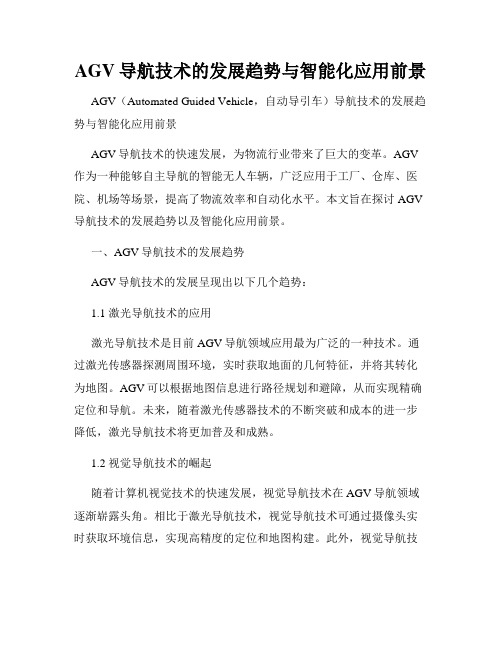 AGV 导航技术的发展趋势与智能化应用前景

AGV（Automated Guided Vehicle，自动导引车）导航技术的发展趋势与智能化应用前景

AGV 导航技术的快速发展，为物流行业带来了巨大的变革。AGV 作为一种能够自主导航的智能无人车辆，广泛应用于工厂、仓库、医院、机场等场景，提高了物流效率和自动化水平。本文旨在探讨 AGV 导航技术的发展趋势以及智能化应用前景。

一、AGV 导航技术的发展趋势

AGV 导航技术的发展呈现出以下几个趋势：

1.1 激光导航技术的应用

激光导航技术是目前 AGV 导航领域应用最为广泛的一种技术。通过激光传感器探测周围环境，实时获取地面的几何特征，并将其转化为地图。AGV 可以根据地图信息进行路径规划和避障，从而实现精确定位和导航。未来，随着激光传感器技术的不断突破和成本的进一步降低，激光导航技术将更加普及和成熟。

1.2 视觉导航技术的崛起

随着计算机视觉技术的快速发展，视觉导航技术在 AGV 导航领域逐渐崭露头角。相比于激光导航技术，视觉导航技术可通过摄像头实时获取环境信息，实现高精度的定位和地图构建。此外，视觉导航技